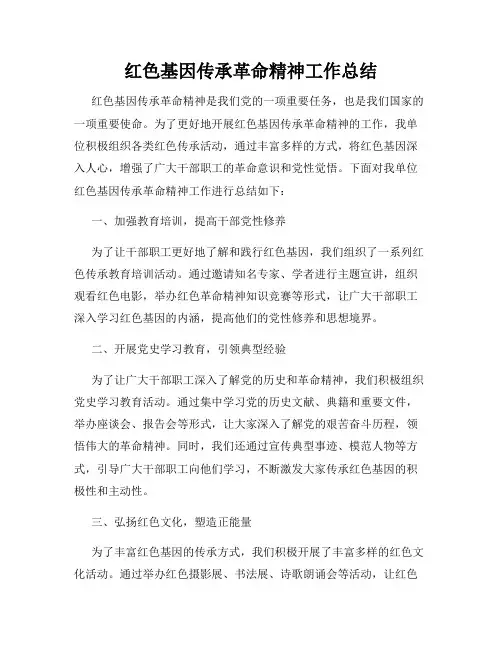 红色基因传承革命精神工作总结

红色基因传承革命精神是我们党的一项重要任务，也是我们国家的一项重要使命。为了更好地开展红色基因传承革命精神的工作，我单位积极组织各类红色传承活动，通过丰富多样的方式，将红色基因深入人心，增强了广大干部职工的革命意识和党性觉悟。下面对我单位红色基因传承革命精神工作进行总结如下：

一、加强教育培训，提高干部党性修养

为了让干部职工更好地了解和践行红色基因，我们组织了一系列红色传承教育培训活动。通过邀请知名专家、学者进行主题宣讲，组织观看红色电影，举办红色革命精神知识竞赛等形式，让广大干部职工深入学习红色基因的内涵，提高他们的党性修养和思想境界。

二、开展党史学习教育，引领典型经验

为了让广大干部职工深入了解党的历史和革命精神，我们积极组织党史学习教育活动。通过集中学习党的历史文献、典籍和重要文件，举办座谈会、报告会等形式，让大家深入了解党的艰苦奋斗历程，领悟伟大的革命精神。同时，我们还通过宣传典型事迹、模范人物等方式，引导广大干部职工向他们学习，不断激发大家传承红色基因的积极性和主动性。

三、弘扬红色文化，塑造正能量

为了丰富红色基因的传承方式，我们积极开展了丰富多样的红色文化活动。通过举办红色摄影展、书法展、诗歌朗诵会等活动，让红色